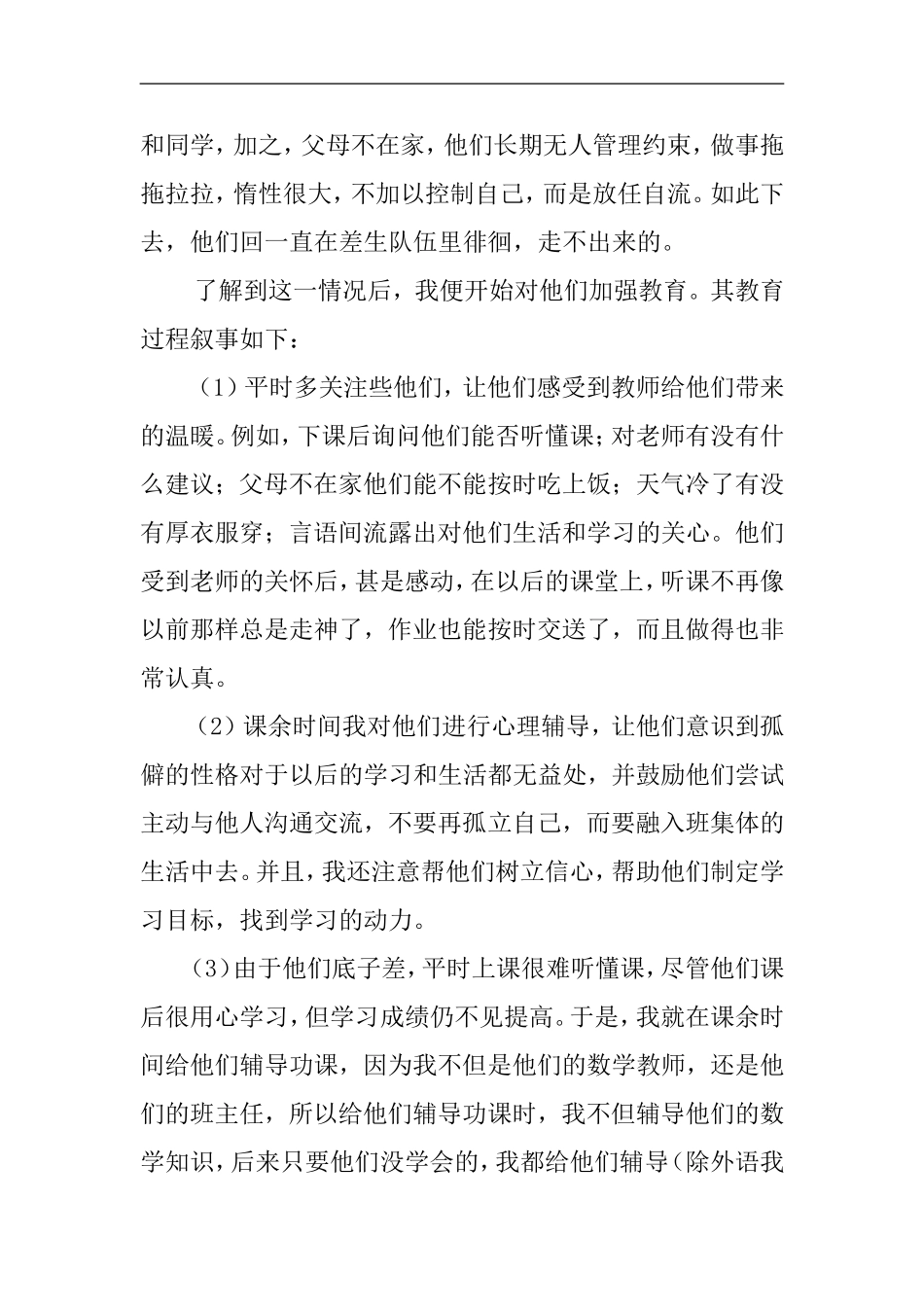 和同学，加之，父母不在家，他们长期无人管理约束，做事拖拖拉拉，惰性很大，不加以控制自己，而是放任自流。如此下去，他们回一直在差生队伍里徘徊，走不出来的。

了解到这一情况后，我便开始对他们加强教育。其教育过程叙事如下：

（1）平时多关注些他们，让他们感受到教师给他们带来的温暖。例如，下课后询问他们能否听懂课；对老师有没有什么建议；父母不在家他们能不能按时吃上饭；天气冷了有没有厚衣服穿；言语间流露出对他们生活和学习的关心。他们受到老师的关怀后，甚是感动，在以后的课堂上，听课不再像以前那样总是走神了，作业也能按时交送了，而且做得也非常认真。

（2）课余时间我对他们进行心理辅导，让他们意识到孤僻的性格对于以后的学习和生活都无益处，并鼓励他们尝试主动与他人沟通交流，不要再孤立自己，而要融入班集体的生活中去。并且，我还注意帮他们树立信心，帮助他们制定学习目标，找到学习的动力。

（3）由于他们底子差，平时上课很难听懂课，尽管他们课后很用心学习，但学习成绩仍不见提高。于是，我就在课余时间给他们辅导功课，因为我不但是他们的数学教师，还是他们的班主任，所以给他们辅导功课时，我不但辅导他们的数学知识，后来只要他们没学会的，我都给他们辅导（除外语我